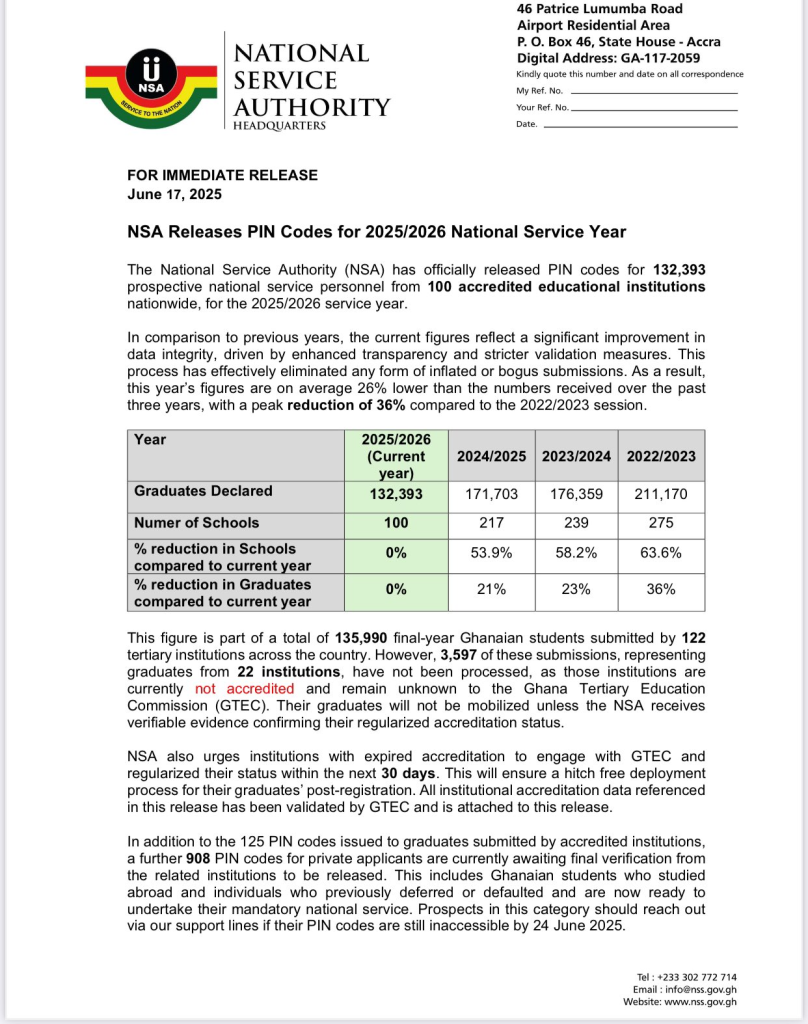 NSA
SERVICE TO THE NATION

NATIONAL SERVICE AUTHORITY
HEADQUARTERS

46 Patrice Lumumba Road
Airport Residential Area
P. O. Box 46, State House - Accra
Digital Address: GA-117-2059
Kindly quote this number and date on all correspondence
My Ref. No.
Your Ref. No.
Date.

FOR IMMEDIATE RELEASE
June 17, 2025

NSA Releases PIN Codes for 2025/2026 National Service Year

The National Service Authority (NSA) has officially released PIN codes for 132,393 prospective national service personnel from 100 accredited educational institutions nationwide, for the 2025/2026 service year.

In comparison to previous years, the current figures reflect a significant improvement in data integrity, driven by enhanced transparency and stricter validation measures. This process has effectively eliminated any form of inflated or bogus submissions. As a result, this year's figures are on average 26% lower than the numbers received over the past three years, with a peak reduction of 36% compared to the 2022/2023 session.

| Year | 2025/2026 (Current year) | 2024/2025 | 2023/2024 | 2022/2023 |
|---|---|---|---|---|
| Graduates Declared | 132,393 | 171,703 | 176,359 | 211,170 |
| Numer of Schools | 100 | 217 | 239 | 275 |
| % reduction in Schools compared to current year | 0% | 53.9% | 58.2% | 63.6% |
| % reduction in Graduates compared to current year | 0% | 21% | 23% | 36% |

This figure is part of a total of 135,990 final-year Ghanaian students submitted by 122 tertiary institutions across the country. However, 3,597 of these submissions, representing graduates from 22 institutions, have not been processed, as those institutions are currently not accredited and remain unknown to the Ghana Tertiary Education Commission (GTEC). Their graduates will not be mobilized unless the NSA receives verifiable evidence confirming their regularized accreditation status.

NSA also urges institutions with expired accreditation to engage with GTEC and regularized their status within the next 30 days. This will ensure a hitch free deployment process for their graduates' post-registration. All institutional accreditation data referenced in this release has been validated by GTEC and is attached to this release.

In addition to the 125 PIN codes issued to graduates submitted by accredited institutions, a further 908 PIN codes for private applicants are currently awaiting final verification from the related institutions to be released. This includes Ghanaian students who studied abroad and individuals who previously deferred or defaulted and are now ready to undertake their mandatory national service. Prospects in this category should reach out via our support lines if their PIN codes are still inaccessible by 24 June 2025.

Tel : +233 302 772 714
Email : info@nss.gov.gh
Website: www.nss.gov.gh